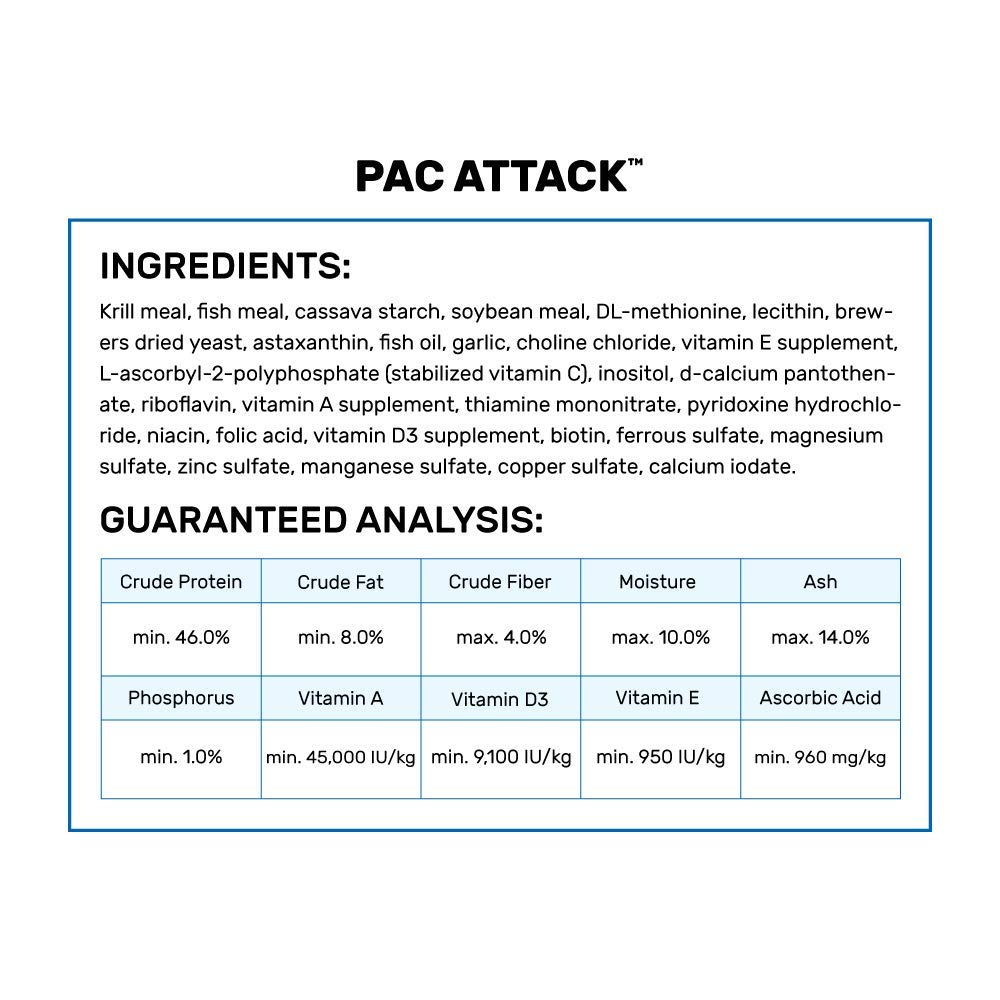 PAC ATTACK™

INGREDIENTS:

Krill meal, fish meal, cassava starch, soybean meal, DL-methionine, lecithin, brewers dried yeast, astaxanthin, fish oil, garlic, choline chloride, vitamin E supplement, L-ascorbyl-2-polyphosphate (stabilized vitamin C), inositol, d-calcium pantothenate, riboflavin, vitamin A supplement, thiamine mononitrate, pyridoxine hydrochloride, niacin, folic acid, vitamin D3 supplement, biotin, ferrous sulfate, magnesium sulfate, zinc sulfate, manganese sulfate, copper sulfate, calcium iodate.

GUARANTEED ANALYSIS:

| Crude Protein | Crude Fat | Crude Fiber | Moisture | Ash |
|---|---|---|---|---|
| min. 46.0% | min. 8.0% | max. 4.0% | max. 10.0% | max. 14.0% |
| Phosphorus | Vitamin A | Vitamin D3 | Vitamin E | Ascorbic Acid |
| min. 1.0% | min. 45,000 IU/kg | min. 9,100 IU/kg | min. 950 IU/kg | min. 960 mg/kg |